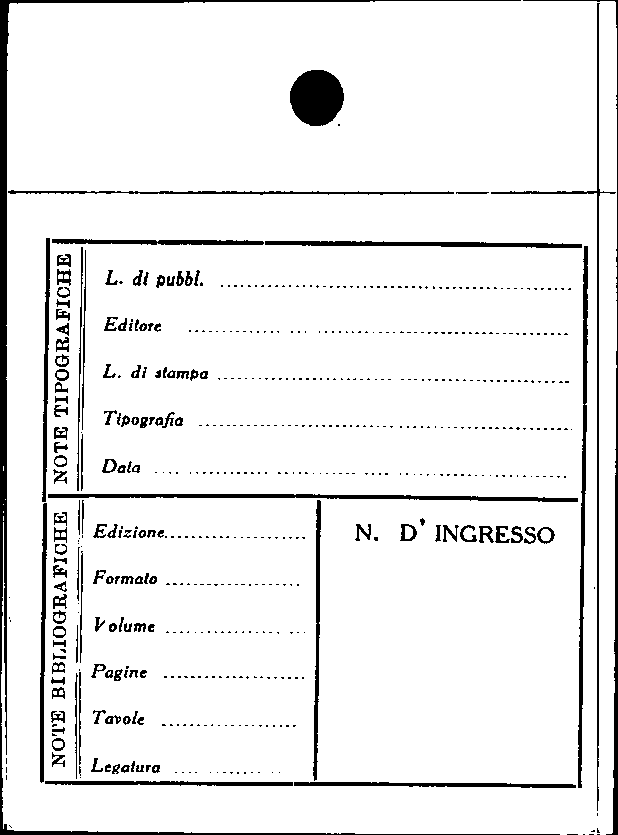 NOTE TIPOGRAFICHE

L. di pubbl. ____

Editore ____

L. di stampa ____

Tipografia ____

Data ____

NOTE BIBLIOGRAFICHE

Edizione ____

Formato ____

Volume ____

Pagine ____

Tavole ____

Legatura ____

N. D' INGRESSO